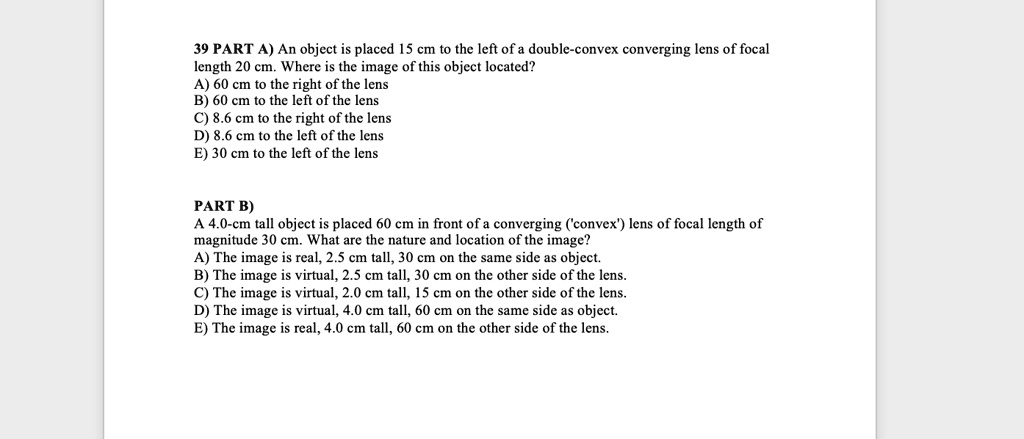 39 PART A) An object is placed 15 cm to the left of a double-convex converging lens of focal length 20 cm. Where is the image of this object located?
A) 60 cm to the right of the lens
B) 60 cm to the left of the lens
C) 8.6 cm to the right of the lens
D) 8.6 cm to the left of the lens
E) 30 cm to the left of the lens

PART B)
A 4.0-cm tall object is placed 60 cm in front of a converging ('convex') lens of focal length of magnitude 30 cm. What are the nature and location of the image?
A) The image is real, 2.5 cm tall, 30 cm on the same side as object.
B) The image is virtual, 2.5 cm tall, 30 cm on the other side of the lens.
C) The image is virtual, 2.0 cm tall, 15 cm on the other side of the lens.
D) The image is virtual, 4.0 cm tall, 60 cm on the same side as object.
E) The image is real, 4.0 cm tall, 60 cm on the other side of the lens.